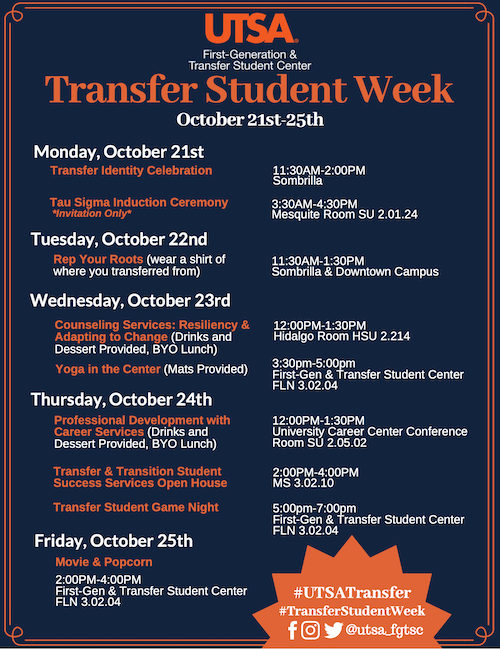 UTSA
First-Generation & Transfer Student Center

Transfer Student Week

October 21st-25th

Monday, October 21st

Transfer Identity Celebration
11:30AM-2:00PM
Sombrilla

Tau Sigma Induction Ceremony
*Invitation Only*
3:30AM-4:30PM
Mesquite Room SU 2.01.24

Tuesday, October 22nd

Rep Your Roots (wear a shirt of where you transferred from)
11:30AM-1:30PM
Sombrilla & Downtown Campus

Wednesday, October 23rd

Counseling Services: Resiliency & Adapting to Change (Drinks and Dessert Provided, BYO Lunch)
12:00PM-1:30PM
Hidalgo Room HSU 2.214

Yoga in the Center (Mats Provided)
3:30pm-5:00pm
First-Gen & Transfer Student Center FLN 3.02.04

Thursday, October 24th

Professional Development with Career Services (Drinks and Dessert Provided, BYO Lunch)
12:00PM-1:30PM
University Career Center Conference Room SU 2.05.02

Transfer & Transition Student Success Services Open House
2:00PM-4:00PM
MS 3.02.10

Transfer Student Game Night
5:00pm-7:00pm
First-Gen & Transfer Student Center FLN 3.02.04

Friday, October 25th

Movie & Popcorn
2:00PM-4:00PM
First-Gen & Transfer Student Center FLN 3.02.04

#UTSATransfer
#TransferStudentWeek
@utsa_fgtsc